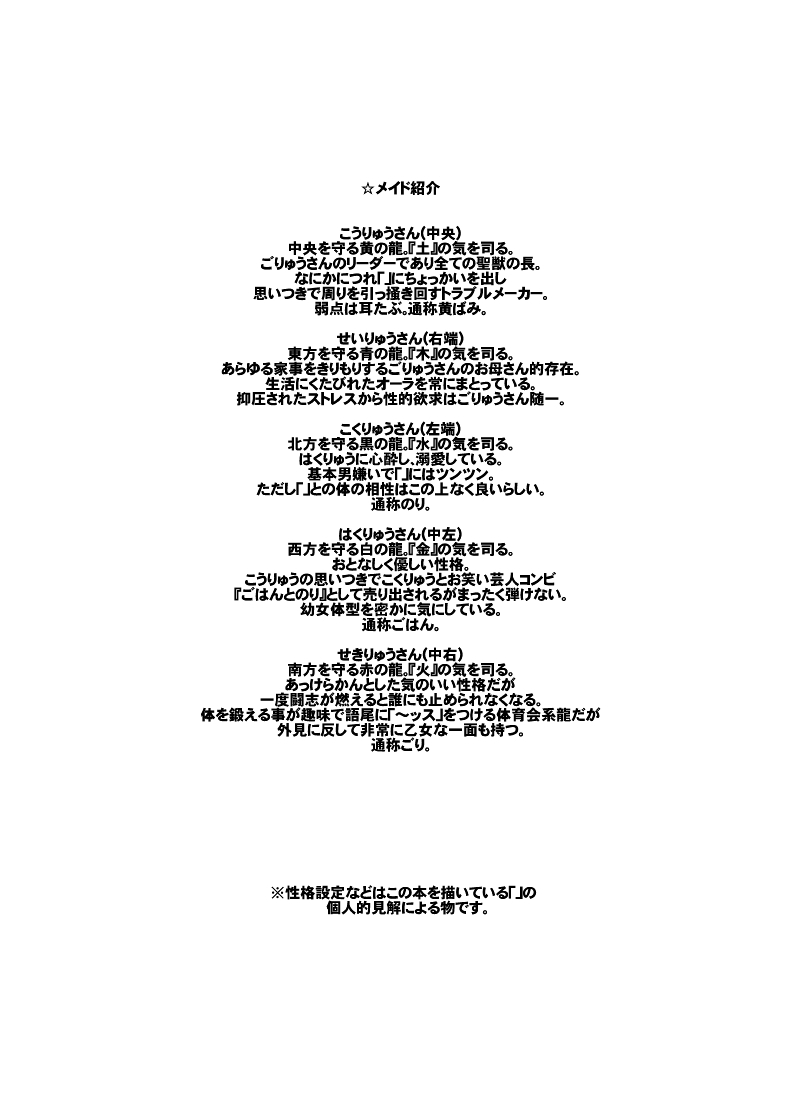 ☆メイド紹介

こうりゅうさん(中央)
中央を守る黄の龍。『土』の気を司る。
ごりゅうさんのリーダーであり全ての聖獣の長。
なにかにつれ「」にちょっかいを出し
思いつきで周りを引っ掻き回すトラブルメーカー。
弱点は耳たぶ。通称黄ばみ。

せいりゅうさん(右端)
東方を守る青の龍。『木』の気を司る。
あらゆる家事をきりもりするごりゅうさんのお母さん的存在。
生活にくたびれたオーラを常にまとっている。
抑圧されたストレスから性的欲求はごりゅうさん随一。

こくりゅうさん(左端)
北方を守る黒の龍。『水』の気を司る。
はくりゅうに心酔し、溺愛している。
基本男嫌いで「」にはツンツン。
ただし「」との体の相性はこの上なく良いらしい。
通称のり。

はくりゅうさん(中左)
西方を守る白の龍。『金』の気を司る。
おとなしく優しい性格。
こうりゅうの思いつきでこくりゅうとお笑い芸人コンビ
『ごはんとのり』として売り出されるがまったく弾けない。
幼女体型を密かに気にしている。
通称ごはん。

せきりゅうさん(中右)
南方を守る赤の龍。『火』の気を司る。
あっけらかんとした気のいい性格だが
一度闘志が燃えると誰にも止められなくなる。
体を鍛える事が趣味で語尾に「～ッス」をつける体育会系龍だが
外見に反して非常に乙女な一面も持つ。
通称ごり。

※性格設定などはこの本を描いている「」の
個人的見解による物です。